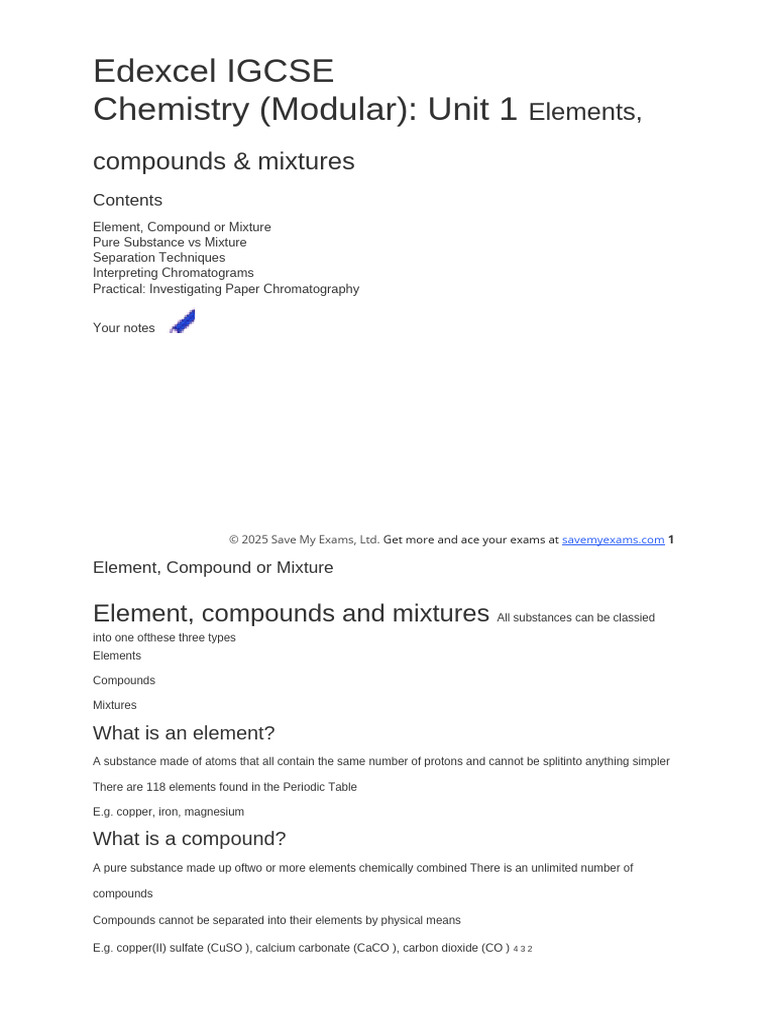 Edexcel IGCSE
Chemistry (Modular): Unit 1 Elements, compounds & mixtures

Contents

Element, Compound or Mixture
Pure Substance vs Mixture
Separation Techniques
Interpreting Chromatograms
Practical: Investigating Paper Chromatography

Your notes

© 2025 Save My Exams, Ltd. Get more and ace your exams at savemyexams.com 1

Element, Compound or Mixture

Element, compounds and mixtures All substances can be classied into one ofthese three types

Elements

Compounds

Mixtures

What is an element?

A substance made of atoms that all contain the same number of protons and cannot be splitinto anything simpler

There are 118 elements found in the Periodic Table

E.g. copper, iron, magnesium

What is a compound?

A pure substance made up oftwo or more elements chemically combined There is an unlimited number of compounds

Compounds cannot be separated into their elements by physical means

E.g. copper(II) sulfate (CuSO ), calcium carbonate (CaCO ), carbon dioxide (CO ) 4 3 2